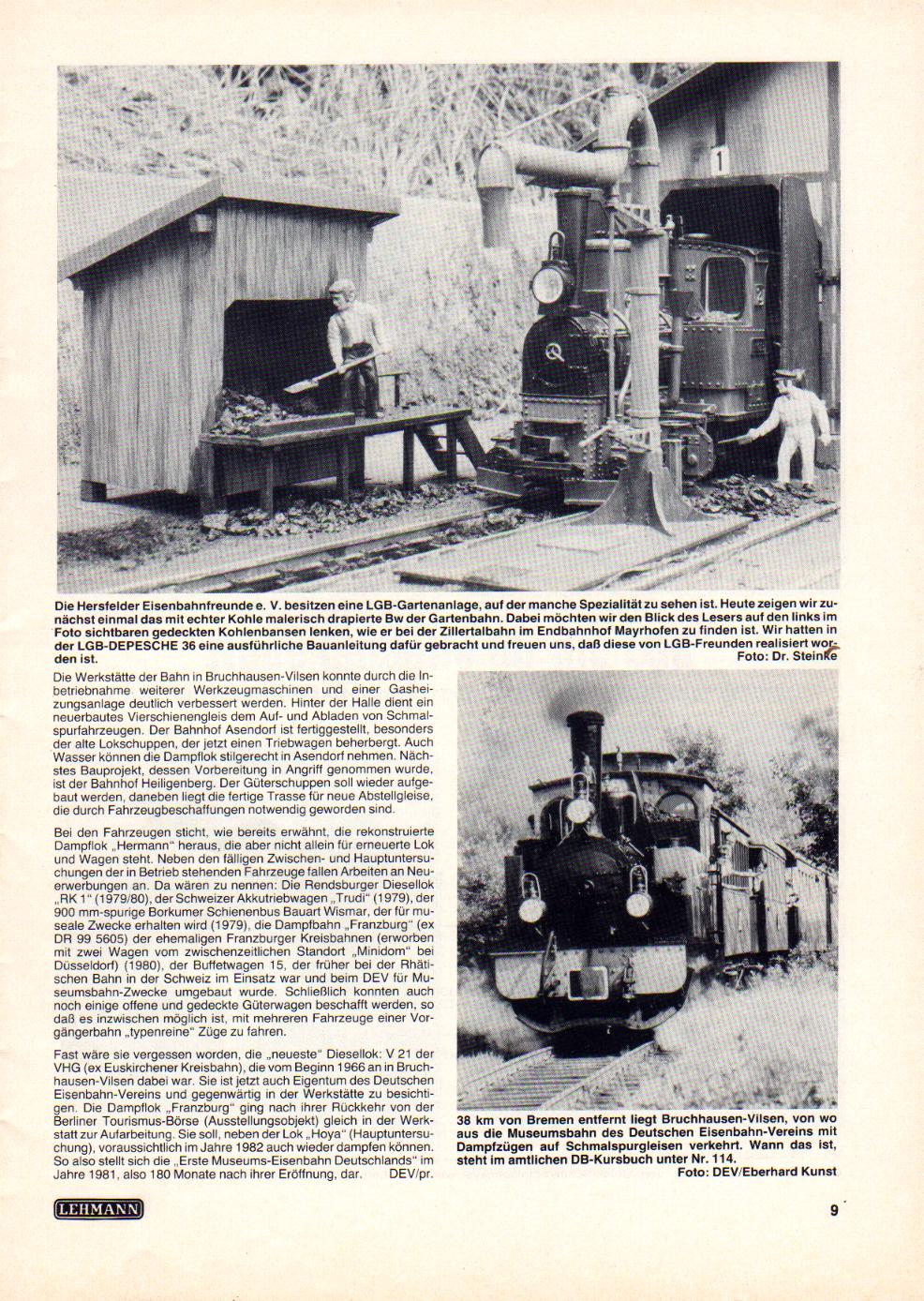 1

Die Hersfelder Eisenbahnfreunde e. V. besitzen eine LGB-Gartenanlage, auf der manche Spezialität zu sehen ist. Heute zeigen wir zunächst einmal das mit echter Kohle malerisch drapierte Bw der Gartenbahn. Dabei möchten wir den Blick des Lesers auf den links im Foto sichtbaren gedeckten Kohlenbansen lenken, wie er bei der Zillertalbahn im Endbahnhof Mayrhofen zu finden ist. Wir hatten in der LGB-DEPESCHE 36 eine ausführliche Bauanleitung dafür gebracht und freuen uns, daß diese von LGB-Freunden realisiert worden ist.
Foto: Dr. Steinke

Die Werkstätte der Bahn in Bruchhausen-Vilsen konnte durch die Inbetriebnahme weiterer Werkzeugmaschinen und einer Gasheizungsanlage deutlich verbessert werden. Hinter der Halle dient ein neuerbautes Vierschienengleis dem Auf- und Abladen von Schmalspurfahrzeugen. Der Bahnhof Asendorf ist fertiggestellt, besonders der alte Lokschuppen, der jetzt einen Triebwagen beherbergt. Auch Wasser können die Dampflok stilgerecht in Asendorf nehmen. Nächstes Bauprojekt, dessen Vorbereitung in Angriff genommen wurde, ist der Bahnhof Heiligenberg. Der Güterschuppen soll wieder aufgebaut werden, daneben liegt die fertige Trasse für neue Abstellgleise, die durch Fahrzeugbeschaffungen notwendig geworden sind.

Bei den Fahrzeugen sticht, wie bereits erwähnt, die rekonstruierte Dampflok „Hermann" heraus, die aber nicht allein für erneuerte Lok und Wagen steht. Neben den fälligen Zwischen- und Hauptuntersuchungen der in Betrieb stehenden Fahrzeuge fallen Arbeiten an Neuerwerbungen an. Da wären zu nennen: Die Rendsburger Diesellok „RK 1" (1979/80), der Schweizer Akkutriebwagen „Trudi" (1979), der 900 mm-spurige Borkumer Schienenbus Bauart Wismar, der für museale Zwecke erhalten wird (1979), die Dampfbahn „Franzburg" (ex DR 99 5605) der ehemaligen Franzburger Kreisbahnen (erworben mit zwei Wagen vom zwischenzeitlichen Standort „Minidom" bei Düsseldorf) (1980), der Buffetwagen 15, der früher bei der Rhätischen Bahn in der Schweiz im Einsatz war und beim DEV für Museumsbahn-Zwecke umgebaut wurde. Schließlich konnten auch noch einige offene und gedeckte Güterwagen beschafft werden, so daß es inzwischen möglich ist, mit mehreren Fahrzeuge einer Vorgängerbahn „typenreine" Züge zu fahren.

Fast wäre sie vergessen worden, die „neueste" Diesellok: V 21 der VHG (ex Euskirchener Kreisbahn), die vom Beginn 1966 an in Bruchhausen-Vilsen dabei war. Sie ist jetzt auch Eigentum des Deutschen Eisenbahn-Vereins und gegenwärtig in der Werkstätte zu besichtigen. Die Dampflok „Franzburg" ging nach ihrer Rückkehr von der Berliner Tourismus-Börse (Ausstellungsobjekt) gleich in der Werkstatt zur Aufarbeitung. Sie soll, neben der Lok „Hoya" (Hauptuntersuchung), voraussichtlich im Jahre 1982 auch wieder dampfen können. So also stellt sich die „Erste Museums-Eisenbahn Deutschlands" im Jahre 1981, also 180 Monate nach ihrer Eröffnung, dar. DEV/pr.

38 km von Bremen entfernt liegt Bruchhausen-Vilsen, von wo aus die Museumsbahn des Deutschen Eisenbahn-Vereins mit Dampfzügen auf Schmalspurgleisen verkehrt. Wann das ist, steht im amtlichen DB-Kursbuch unter Nr. 114.
Foto: DEV/Eberhard Kunst

LEHMANN

9